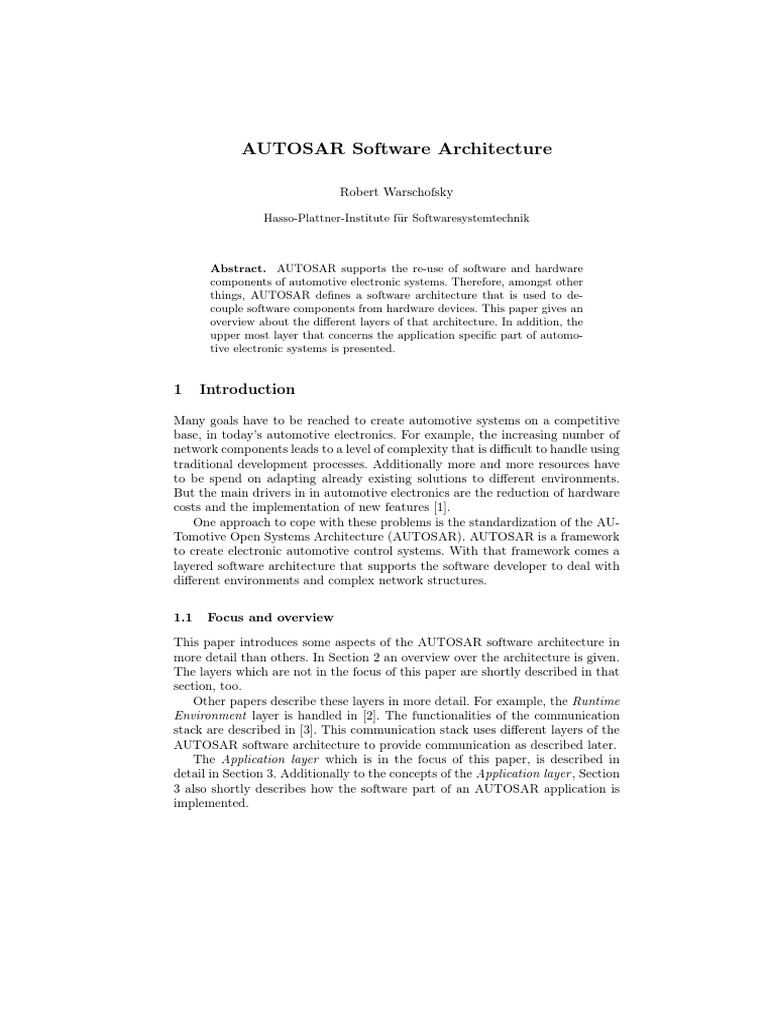 AUTOSAR Software Architecture

Robert Warschofsky

Hasso-Plattner-Institute für Softwaresystemtechnik

Abstract. AUTOSAR supports the re-use of software and hardware components of automotive electronic systems. Therefore, amongst other things, AUTOSAR defines a software architecture that is used to decouple software components from hardware devices. This paper gives an overview about the different layers of that architecture. In addition, the upper most layer that concerns the application specific part of automotive electronic systems is presented.

1 Introduction

Many goals have to be reached to create automotive systems on a competitive base, in today's automotive electronics. For example, the increasing number of network components leads to a level of complexity that is difficult to handle using traditional development processes. Additionally more and more resources have to be spend on adapting already existing solutions to different environments. But the main drivers in in automotive electronics are the reduction of hardware costs and the implementation of new features [1].

One approach to cope with these problems is the standardization of the AUTomotive Open Systems Architecture (AUTOSAR). AUTOSAR is a framework to create electronic automotive control systems. With that framework comes a layered software architecture that supports the software developer to deal with different environments and complex network structures.

1.1 Focus and overview

This paper introduces some aspects of the AUTOSAR software architecture in more detail than others. In Section 2 an overview over the architecture is given. The layers which are not in the focus of this paper are shortly described in that section, too.

Other papers describe these layers in more detail. For example, the Runtime Environment layer is handled in [2]. The functionalities of the communication stack are described in [3]. This communication stack uses different layers of the AUTOSAR software architecture to provide communication as described later.

The Application layer which is in the focus of this paper, is described in detail in Section 3. Additionally to the concepts of the Application layer, Section 3 also shortly describes how the software part of an AUTOSAR application is implemented.